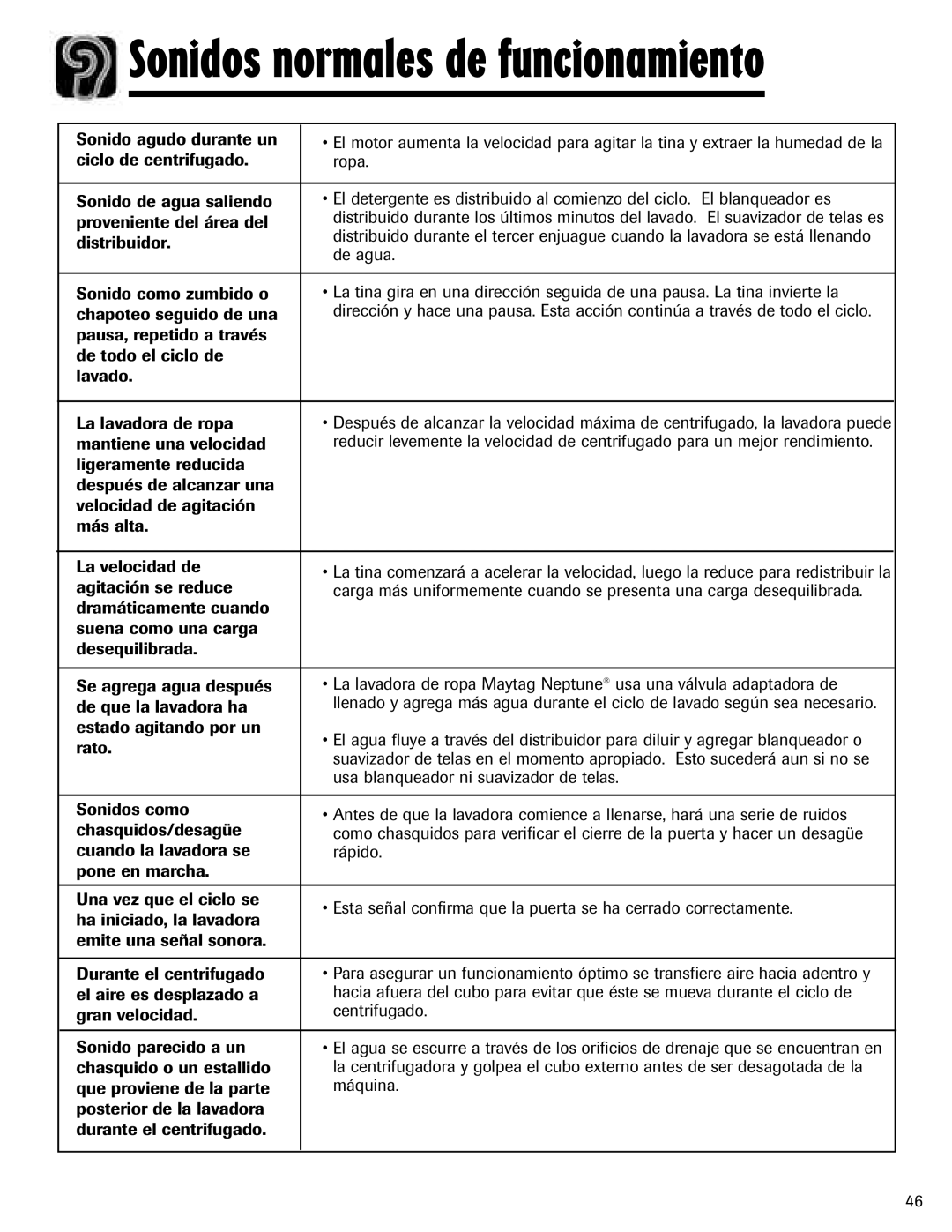 Sonidos normales de funcionamiento

| | |
|---|---|
| Sonido agudo durante un ciclo de centrifugado. | • El motor aumenta la velocidad para agitar la tina y extraer la humedad de la ropa. |
| Sonido de agua saliendo proveniente del área del distribuidor. | • El detergente es distribuido al comienzo del ciclo. El blanqueador es distribuido durante los últimos minutos del lavado. El suavizador de telas es distribuido durante el tercer enjuague cuando la lavadora se está llenando de agua. |
| Sonido como zumbido o chapoteo seguido de una pausa, repetido a través de todo el ciclo de lavado. | • La tina gira en una dirección seguida de una pausa. La tina invierte la dirección y hace una pausa. Esta acción continúa a través de todo el ciclo. |
| La lavadora de ropa mantiene una velocidad ligeramente reducida después de alcanzar una velocidad de agitación más alta. | • Después de alcanzar la velocidad máxima de centrifugado, la lavadora puede reducir levemente la velocidad de centrifugado para un mejor rendimiento. |
| La velocidad de agitación se reduce dramáticamente cuando suena como una carga desequilibrada. | • La tina comenzará a acelerar la velocidad, luego la reduce para redistribuir la carga más uniformemente cuando se presenta una carga desequilibrada. |
| Se agrega agua después de que la lavadora ha estado agitando por un rato. | • La lavadora de ropa Maytag Neptune® usa una válvula adaptadora de llenado y agrega más agua durante el ciclo de lavado según sea necesario. • El agua fluye a través del distribuidor para diluir y agregar blanqueador o suavizador de telas en el momento apropiado. Esto sucederá aun si no se usa blanqueador ni suavizador de telas. |
| Sonidos como chasquidos/desagüe cuando la lavadora se pone en marcha. | • Antes de que la lavadora comience a llenarse, hará una serie de ruidos como chasquidos para verificar el cierre de la puerta y hacer un desagüe rápido. |
| Una vez que el ciclo se ha iniciado, la lavadora emite una señal sonora. | • Esta señal confirma que la puerta se ha cerrado correctamente. |
| Durante el centrifugado el aire es desplazado a gran velocidad. | • Para asegurar un funcionamiento óptimo se transfiere aire hacia adentro y hacia afuera del cubo para evitar que éste se mueva durante el ciclo de centrifugado. |
| Sonido parecido a un chasquido o un estallido que proviene de la parte posterior de la lavadora durante el centrifugado. | • El agua se escurre a través de los orificios de drenaje que se encuentran en la centrifugadora y golpea el cubo externo antes de ser desagotada de la máquina. |

46